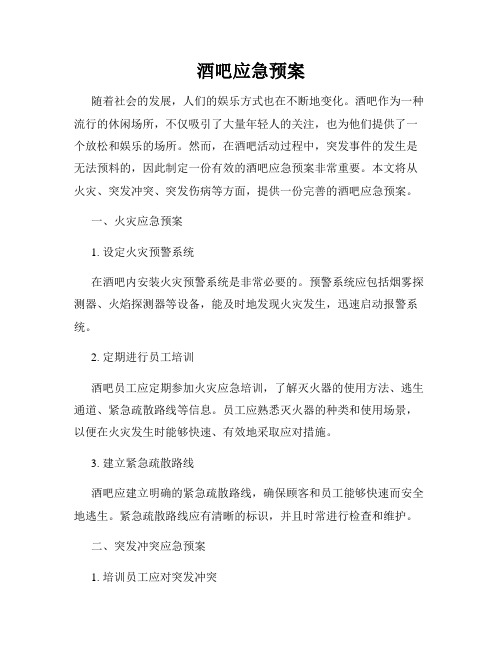 酒吧应急预案

随着社会的发展，人们的娱乐方式也在不断地变化。酒吧作为一种流行的休闲场所，不仅吸引了大量年轻人的关注，也为他们提供了一个放松和娱乐的场所。然而，在酒吧活动过程中，突发事件的发生是无法预料的，因此制定一份有效的酒吧应急预案非常重要。本文将从火灾、突发冲突、突发伤病等方面，提供一份完善的酒吧应急预案。

一、火灾应急预案

1. 设定火灾预警系统

在酒吧内安装火灾预警系统是非常必要的。预警系统应包括烟雾探测器、火焰探测器等设备，能及时地发现火灾发生，迅速启动报警系统。

2. 定期进行员工培训

酒吧员工应定期参加火灾应急培训，了解灭火器的使用方法、逃生通道、紧急疏散路线等信息。员工应熟悉灭火器的种类和使用场景，以便在火灾发生时能够快速、有效地采取应对措施。

3. 建立紧急疏散路线

酒吧应建立明确的紧急疏散路线，确保顾客和员工能够快速而安全地逃生。紧急疏散路线应有清晰的标识，并且时常进行检查和维护。

二、突发冲突应急预案

1. 培训员工应对突发冲突